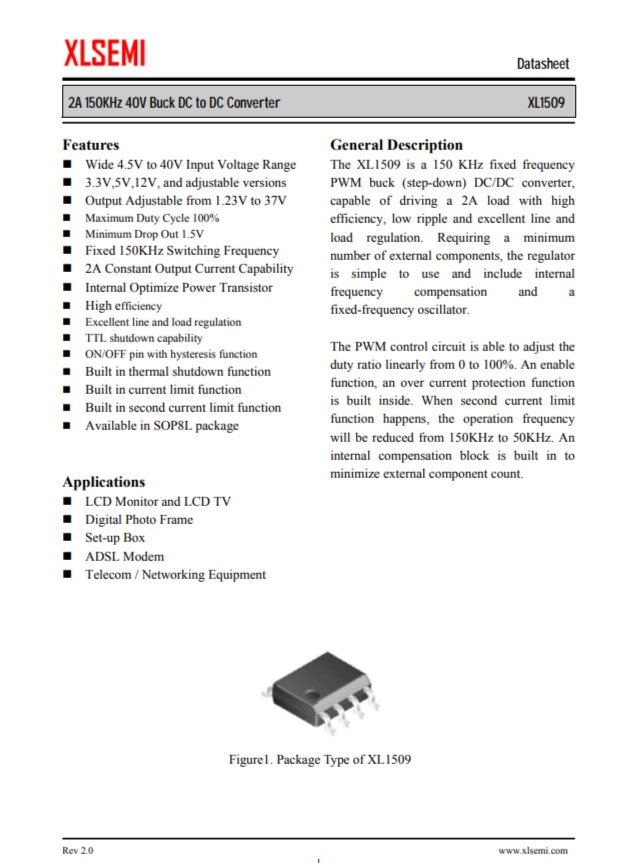 XLSEMI

Datasheet

2A 150KHz 40V Buck DC to DC Converter

XL1509

Features
■ Wide 4.5V to 40V Input Voltage Range
■ 3.3V,5V,12V, and adjustable versions
■ Output Adjustable from 1.23V to 37V
■ Maximum Duty Cycle 100%
■ Minimum Drop Out 1.5V
■ Fixed 150KHz Switching Frequency
■ 2A Constant Output Current Capability
■ Internal Optimize Power Transistor
■ High efficiency
■ Excellent line and load regulation
■ TTL shutdown capability
■ ON/OFF pin with hysteresis function
■ Built in thermal shutdown function
■ Built in current limit function
■ Built in second current limit function
■ Available in SOP8L package

Applications
■ LCD Monitor and LCD TV
■ Digital Photo Frame
■ Set-up Box
■ ADSL Modem
■ Telecom / Networking Equipment

General Description
The XL1509 is a 150 KHz fixed frequency PWM buck (step-down) DC/DC converter, capable of driving a 2A load with high efficiency, low ripple and excellent line and load regulation. Requiring a minimum number of external components, the regulator is simple to use and include internal frequency compensation and a fixed-frequency oscillator.

The PWM control circuit is able to adjust the duty ratio linearly from 0 to 100%. An enable function, an over current protection function is built inside. When second current limit function happens, the operation frequency will be reduced from 150KHz to 50KHz. An internal compensation block is built in to minimize external component count.

Figure1. Package Type of XL1509

Rev 2.0

www.xlsemi.com

1